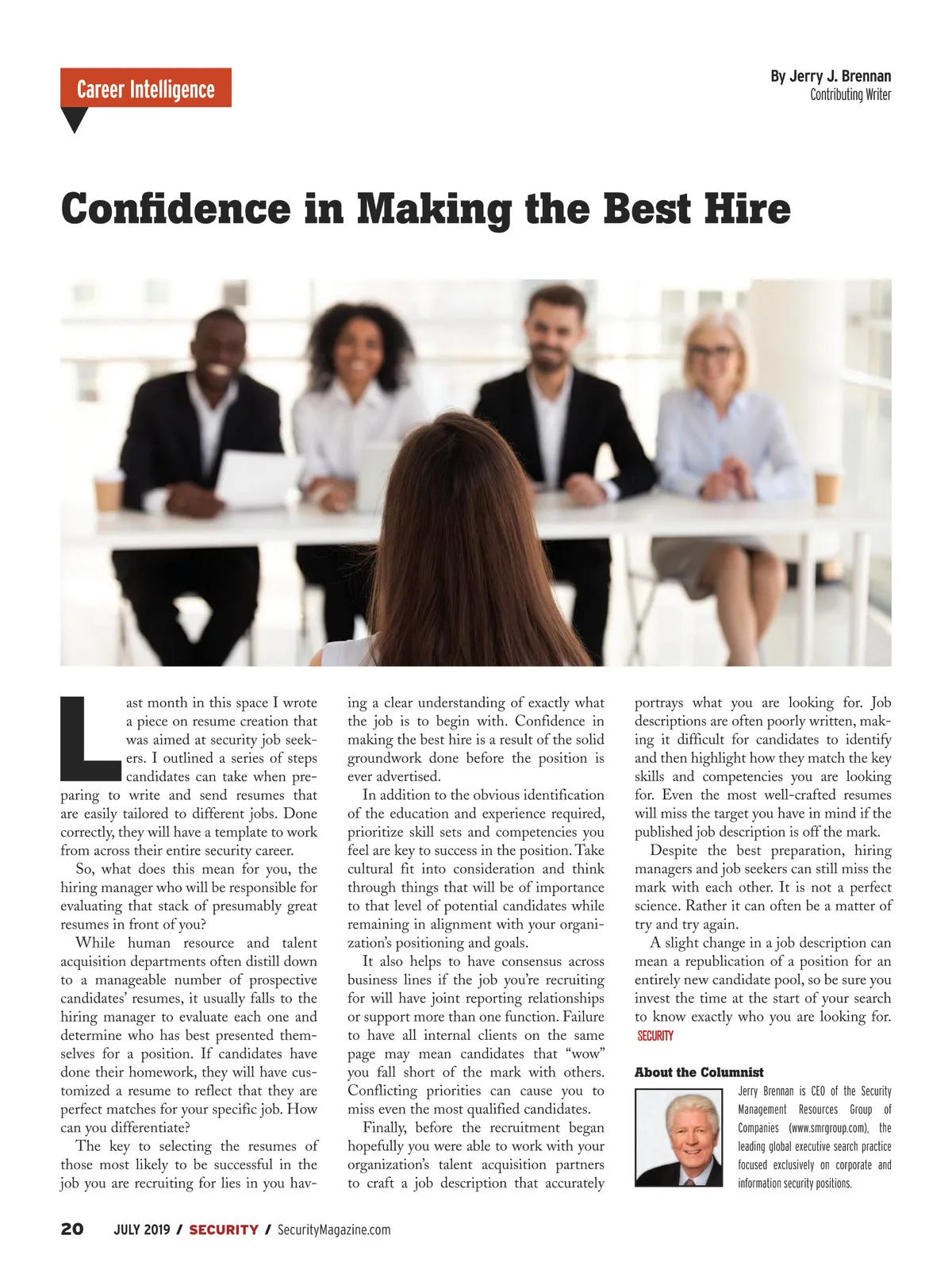 Career Intelligence

By Jerry J. Brennan
Contributing Writer

Confidence in Making the Best Hire

Last month in this space I wrote a piece on resume creation that was aimed at security job seekers. I outlined a series of steps candidates can take when preparing to write and send resumes that are easily tailored to different jobs. Done correctly, they will have a template to work from across their entire security career.

So, what does this mean for you, the hiring manager who will be responsible for evaluating that stack of presumably great resumes in front of you?

While human resource and talent acquisition departments often distill down to a manageable number of prospective candidates' resumes, it usually falls to the hiring manager to evaluate each one and determine who has best presented themselves for a position. If candidates have done their homework, they will have customized a resume to reflect that they are perfect matches for your specific job. How can you differentiate?

The key to selecting the resumes of those most likely to be successful in the job you are recruiting for lies in you having a clear understanding of exactly what the job is to begin with. Confidence in making the best hire is a result of the solid groundwork done before the position is ever advertised.

In addition to the obvious identification of the education and experience required, prioritize skill sets and competencies you feel are key to success in the position. Take cultural fit into consideration and think through things that will be of importance to that level of potential candidates while remaining in alignment with your organization's positioning and goals.

It also helps to have consensus across business lines if the job you're recruiting for will have joint reporting relationships or support more than one function. Failure to have all internal clients on the same page may mean candidates that "wow" you fall short of the mark with others. Conflicting priorities can cause you to miss even the most qualified candidates.

Finally, before the recruitment began hopefully you were able to work with your organization's talent acquisition partners to craft a job description that accurately portrays what you are looking for. Job descriptions are often poorly written, making it difficult for candidates to identify and then highlight how they match the key skills and competencies you are looking for. Even the most well-crafted resumes will miss the target you have in mind if the published job description is off the mark.

Despite the best preparation, hiring managers and job seekers can still miss the mark with each other. It is not a perfect science. Rather it can often be a matter of try and try again.

A slight change in a job description can mean a republication of a position for an entirely new candidate pool, so be sure you invest the time at the start of your search to know exactly who you are looking for. SECURITY

About the Columnist

Jerry Brennan is CEO of the Security Management Resources Group of Companies (www.smrgroup.com), the leading global executive search practice focused exclusively on corporate and information security positions.

20 JULY 2019 / SECURITY / SecurityMagazine.com